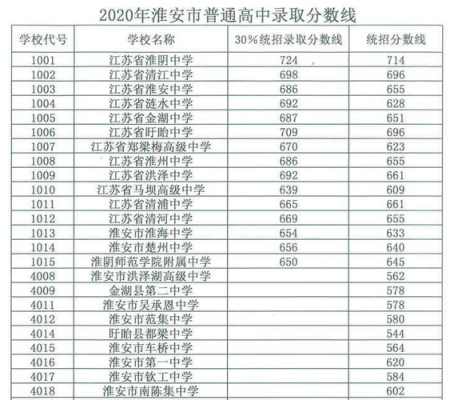 2020年淮安市普通高中录取分数线

| 学校代号 | 学校名称 | 30%统招录取分数线 | 统招分数线 |
|---|---|---|---|
| 1001 | 江苏省淮阴中学 | 724 | 714 |
| 1002 | 江苏省清江中学 | 698 | 696 |
| 1003 | 江苏省淮安中学 | 686 | 655 |
| 1004 | 江苏省涟水中学 | 692 | 628 |
| 1005 | 江苏省金湖中学 | 687 | 651 |
| 1006 | 江苏省盱眙中学 | 709 | 696 |
| 1007 | 江苏省郑梁梅高级中学 | 670 | 623 |
| 1008 | 江苏省淮州中学 | 686 | 655 |
| 1009 | 江苏省洪泽中学 | 692 | 661 |
| 1010 | 江苏省马坝高级中学 | 639 | 609 |
| 1011 | 江苏省清浦中学 | 665 | 661 |
| 1012 | 江苏省清河中学 | 669 | 655 |
| 1013 | 淮安市淮海中学 | 654 | 633 |
| 1014 | 淮安市楚州中学 | 656 | 640 |
| 1015 | 淮阴师范学院附属中学 | 650 | 645 |
| 4008 | 淮安市洪泽湖高级中学 | | 562 |
| 4009 | 金湖县第二中学 | | 578 |
| 4011 | 淮安市吴承恩中学 | | 578 |
| 4012 | 淮安市范集中学 | | 580 |
| 4014 | 盱眙县都梁中学 | | 544 |
| 4015 | 淮安市车桥中学 | | 564 |
| 4016 | 淮安市第一中学 | | 620 |
| 4017 | 淮安市钦工中学 | | 584 |
| 4018 | 淮安市南陈集中学 | | 602 |